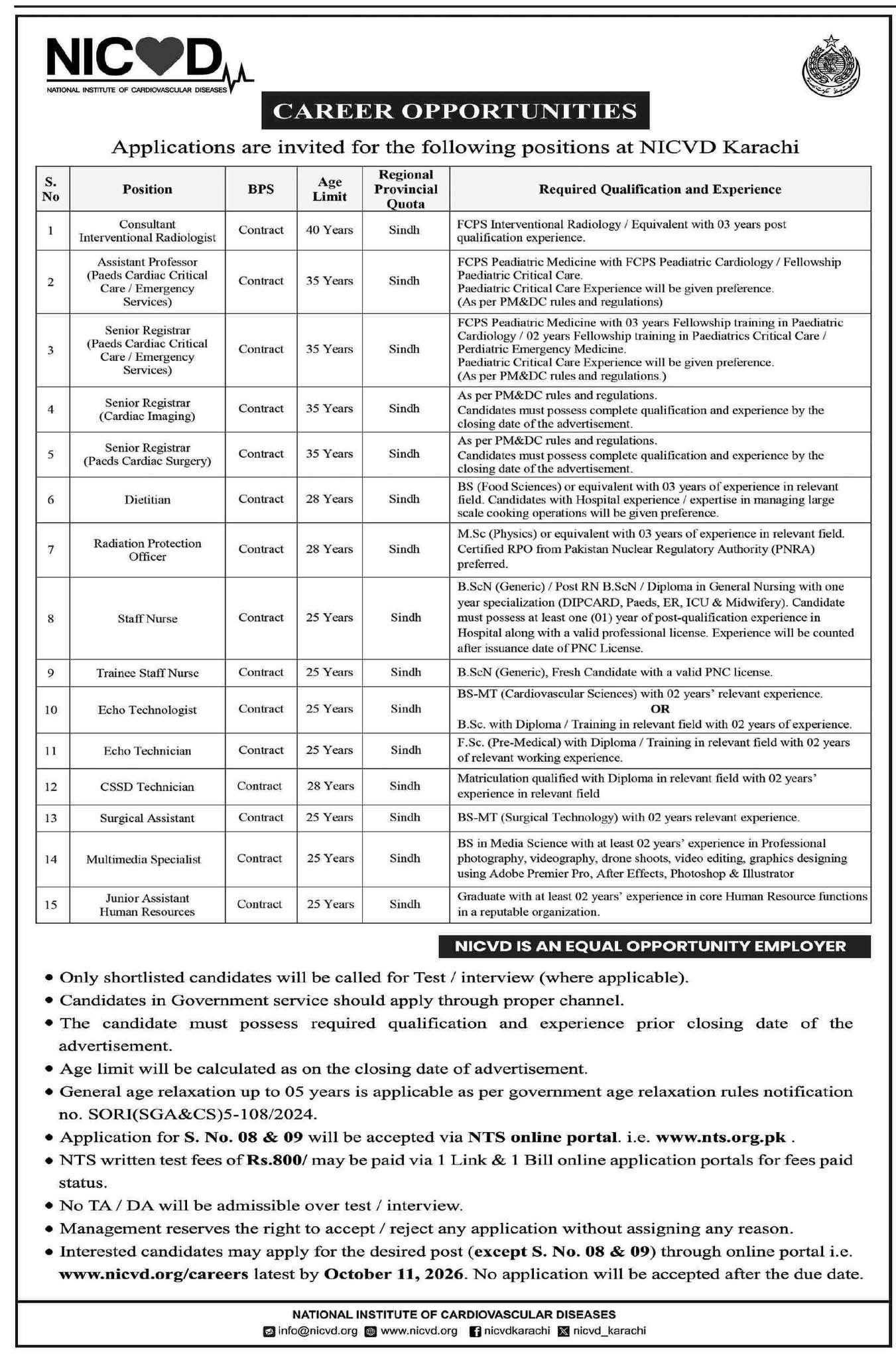 NICVD
NATIONAL INSTITUTE OF CARDIOVASCULAR DISEASES

CAREER OPPORTUNITIES

Applications are invited for the following positions at NICVD Karachi

| S. No | Position | BPS | Age Limit | Regional Provincial Quota | Required Qualification and Experience |
|---|---|---|---|---|---|
| 1 | Consultant Interventional Radiologist | Contract | 40 Years | Sindh | FCPS Interventional Radiology / Equivalent with 03 years post qualification experience. |
| 2 | Assistant Professor (Paeds Cardiac Critical Care / Emergency Services) | Contract | 35 Years | Sindh | FCPS Peadiatric Medicine with FCPS Peadiatric Cardiology / Fellowship Paediatric Critical Care. Paediatric Critical Care Experience will be given preference. (As per PM&DC rules and regulations) |
| 3 | Senior Registrar (Paeds Cardiac Critical Care / Emergency Services) | Contract | 35 Years | Sindh | FCPS Peadiatric Medicine with 03 years Fellowship training in Paediatric Cardiology / 02 years Fellowship training in Paediatrics Critical Care / Perdiatric Emergency Medicine. Paediatric Critical Care Experience will be given preference. (As per PM&DC rules and regulations.) |
| 4 | Senior Registrar (Cardiac Imaging) | Contract | 35 Years | Sindh | As per PM&DC rules and regulations. Candidates must possess complete qualification and experience by the closing date of the advertisement. |
| 5 | Senior Registrar (Paeds Cardiac Surgery) | Contract | 35 Years | Sindh | As per PM&DC rules and regulations. Candidates must possess complete qualification and experience by the closing date of the advertisement. |
| 6 | Dietitian | Contract | 28 Years | Sindh | BS (Food Sciences) or equivalent with 03 years of experience in relevant field. Candidates with Hospital experience / expertise in managing large scale cooking operations will be given preference. |
| 7 | Radiation Protection Officer | Contract | 28 Years | Sindh | M.Sc (Physics) or equivalent with 03 years of experience in relevant field. Certified RPO from Pakistan Nuclear Regulatory Authority (PNRA) preferred. |
| 8 | Staff Nurse | Contract | 25 Years | Sindh | B.ScN (Generic) / Post RN B.ScN / Diploma in General Nursing with one year specialization (DIPCARD, Paeds, ER, ICU & Midwifery). Candidate must possess at least one (01) year of post-qualification experience in Hospital along with a valid professional license. Experience will be counted after issuance date of PNC License. |
| 9 | Trainee Staff Nurse | Contract | 25 Years | Sindh | B.ScN (Generic), Fresh Candidate with a valid PNC license. |
| 10 | Echo Technologist | Contract | 25 Years | Sindh | BS-MT (Cardiovascular Sciences) with 02 years' relevant experience. OR B.Sc. with Diploma / Training in relevant field with 02 years of experience. |
| 11 | Echo Technician | Contract | 25 Years | Sindh | F.Sc. (Pre-Medical) with Diploma / Training in relevant field with 02 years of relevant working experience. |
| 12 | CSSD Technician | Contract | 28 Years | Sindh | Matriculation qualified with Diploma in relevant field with 02 years' experience in relevant field |
| 13 | Surgical Assistant | Contract | 25 Years | Sindh | BS-MT (Surgical Technology) with 02 years relevant experience. |
| 14 | Multimedia Specialist | Contract | 25 Years | Sindh | BS in Media Science with at least 02 years' experience in Professional photography, videography, drone shoots, video editing, graphics designing using Adobe Premier Pro, After Effects, Photoshop & Illustrator |
| 15 | Junior Assistant Human Resources | Contract | 25 Years | Sindh | Graduate with at least 02 years' experience in core Human Resource functions in a reputable organization. |

NICVD IS AN EQUAL OPPORTUNITY EMPLOYER

• Only shortlisted candidates will be called for Test / interview (where applicable).
• Candidates in Government service should apply through proper channel.
• The candidate must possess required qualification and experience prior closing date of the advertisement.
• Age limit will be calculated as on the closing date of advertisement.
• General age relaxation up to 05 years is applicable as per government age relaxation rules notification no. SORI(SGA&CS)5-108/2024.
• Application for S. No. 08 & 09 will be accepted via NTS online portal. i.e. www.nts.org.pk .
• NTS written test fees of Rs.800/ may be paid via 1 Link & 1 Bill online application portals for fees paid status.
• No TA / DA will be admissible over test / interview.
• Management reserves the right to accept / reject any application without assigning any reason.
• Interested candidates may apply for the desired post (except S. No. 08 & 09) through online portal i.e. www.nicvd.org/careers latest by October 11, 2026. No application will be accepted after the due date.

NATIONAL INSTITUTE OF CARDIOVASCULAR DISEASES
info@nicvd.org www.nicvd.org nicvdkarachi nicvd_karachi